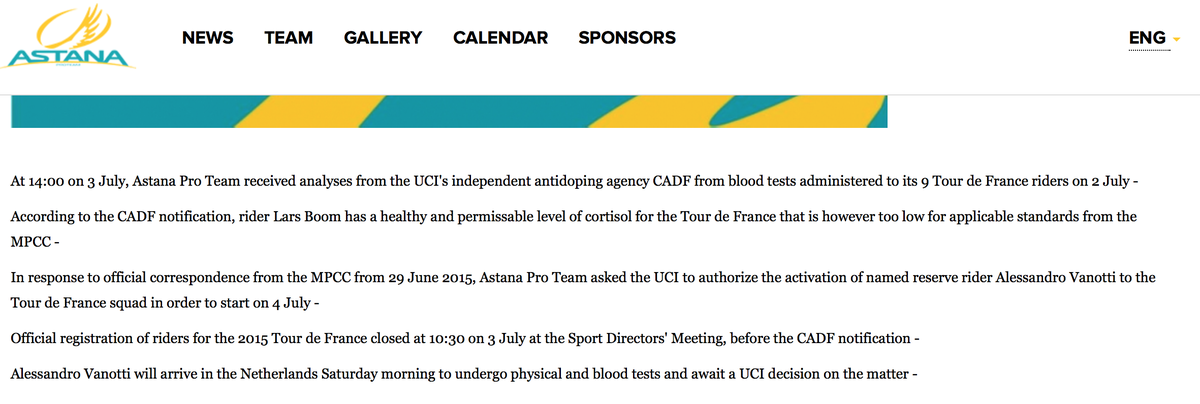 ASTANA

NEWS TEAM GALLERY CALENDAR SPONSORS ENG

At 14:00 on 3 July, Astana Pro Team received analyses from the UCI's independent antidoping agency CADF from blood tests administered to its 9 Tour de France riders on 2 July -

According to the CADF notification, rider Lars Boom has a healthy and permissable level of cortisol for the Tour de France that is however too low for applicable standards from the MPCC -

In response to official correspondence from the MPCC from 29 June 2015, Astana Pro Team asked the UCI to authorize the activation of named reserve rider Alessandro Vanotti to the Tour de France squad in order to start on 4 July -

Official registration of riders for the 2015 Tour de France closed at 10:30 on 3 July at the Sport Directors' Meeting, before the CADF notification -

Alessandro Vanotti will arrive in the Netherlands Saturday morning to undergo physical and blood tests and await a UCI decision on the matter -